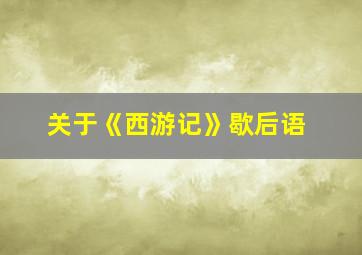 关于《西游记》歇后语